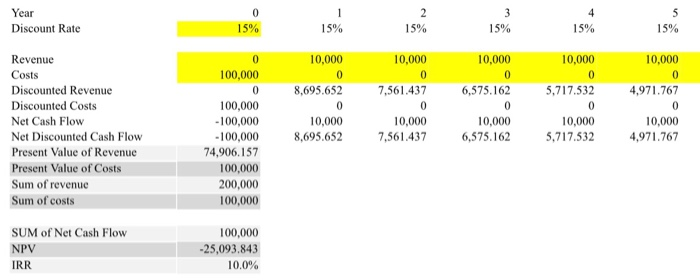 | Year | 0 | 1 | 2 | 3 | 4 | 5 |
|---|---|---|---|---|---|---|
| Discount Rate | 15% | 15% | 15% | 15% | 15% | 15% |
| | | | | | | |
| Revenue | 0 | 10,000 | 10,000 | 10,000 | 10,000 | 10,000 |
| Costs | 100,000 | 0 | 0 | 0 | 0 | 0 |
| Discounted Revenue | 0 | 8,695.652 | 7,561.437 | 6,575.162 | 5,717.532 | 4,971.767 |
| Discounted Costs | 100,000 | 0 | 0 | 0 | 0 | 0 |
| Net Cash Flow | -100,000 | 10,000 | 10,000 | 10,000 | 10,000 | 10,000 |
| Net Discounted Cash Flow | -100,000 | 8,695.652 | 7,561.437 | 6,575.162 | 5,717.532 | 4,971.767 |
| Present Value of Revenue | 74,906.157 | | | | | |
| Present Value of Costs | 100,000 | | | | | |
| Sum of revenue | 200,000 | | | | | |
| Sum of costs | 100,000 | | | | | |
| | | | | | | |
| SUM of Net Cash Flow | 100,000 | | | | | |
| NPV | -25,093.843 | | | | | |
| IRR | 10.0% | | | | | |